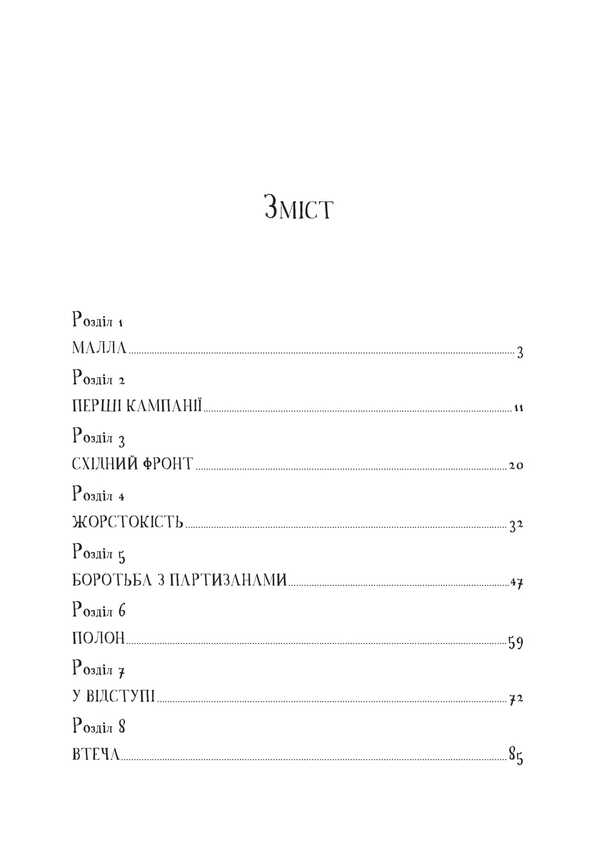 Зміст

Розділ 1
МАЛЛА 3

Розділ 2
ПЕРШІ КАМПАНІЇ 11

Розділ 3
СХІДНИЙ ФРОНТ 20

Розділ 4
ЖОРСТОКІСТЬ 32

Розділ 5
БОРОТЬБА З ПАРТИЗАНАМИ 47

Розділ 6
ПОЛОН 59

Розділ 7
У ВІДСТУПІ 72

Розділ 8
ВТЕЧА 85